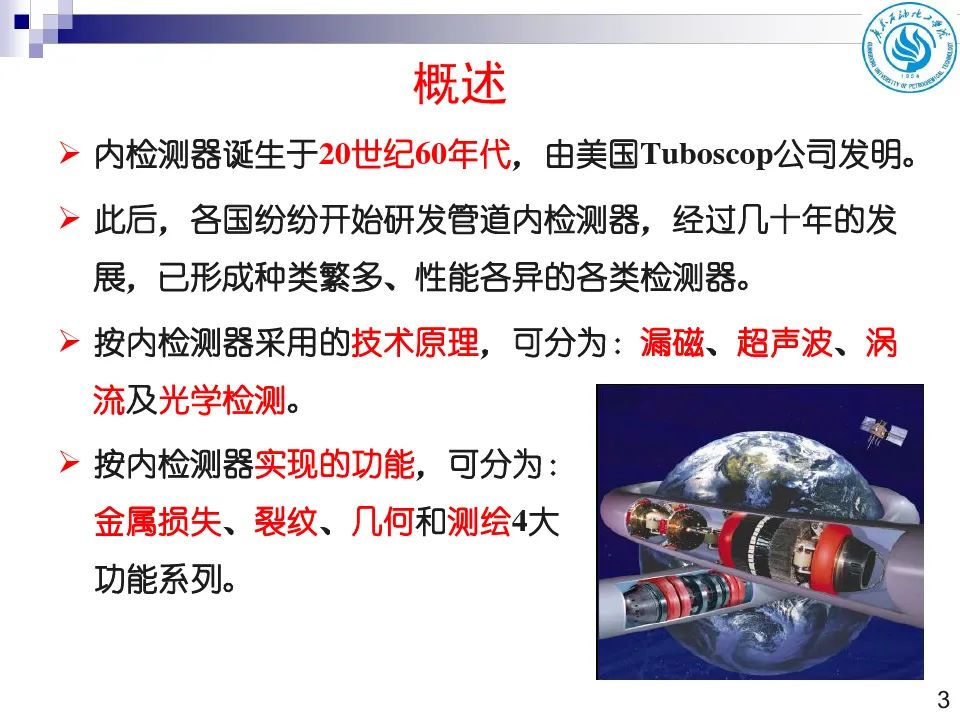 概述

➢ 内检测器诞生于20世纪60年代，由美国Tuboscop公司发明。

➢ 此后，各国纷纷开始研发管道内检测器，经过几十年的发展，已形成种类繁多、性能各异的各类检测器。

➢ 按内检测器采用的技术原理，可分为：漏磁、超声波、涡流及光学检测。

➢ 按内检测器实现的功能，可分为：金属损失、裂纹、几何和测绘4大功能系列。

3